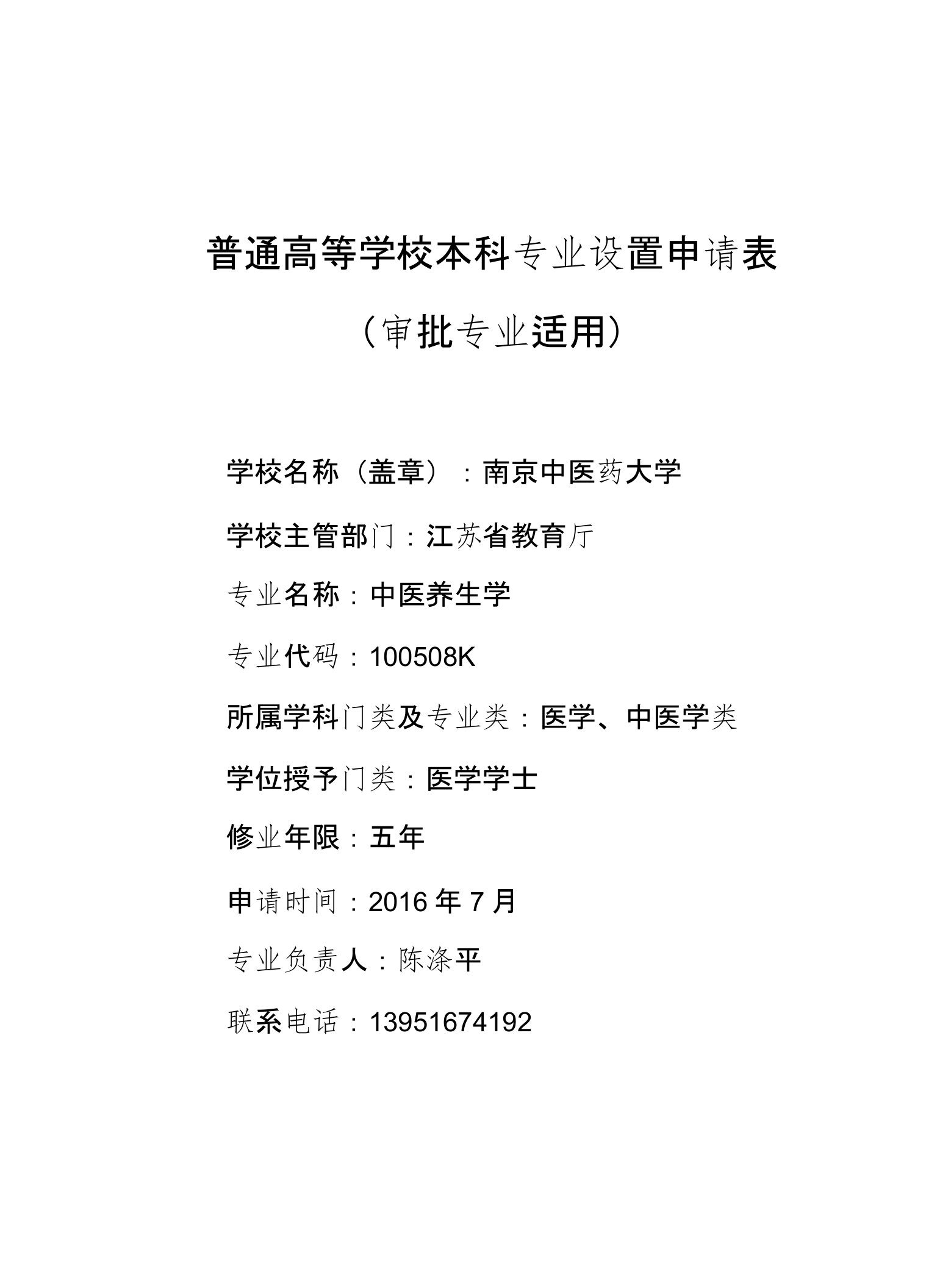 普通高等学校本科专业设置申请表

（审批专业适用）

学校名称（盖章）：南京中医药大学

学校主管部门：江苏省教育厅

专业名称：中医养生学

专业代码：100508K

所属学科门类及专业类：医学、中医学类

学位授予门类：医学学士

修业年限：五年

申请时间：2016 年 7 月

专业负责人：陈涤平

联系电话：13951674192